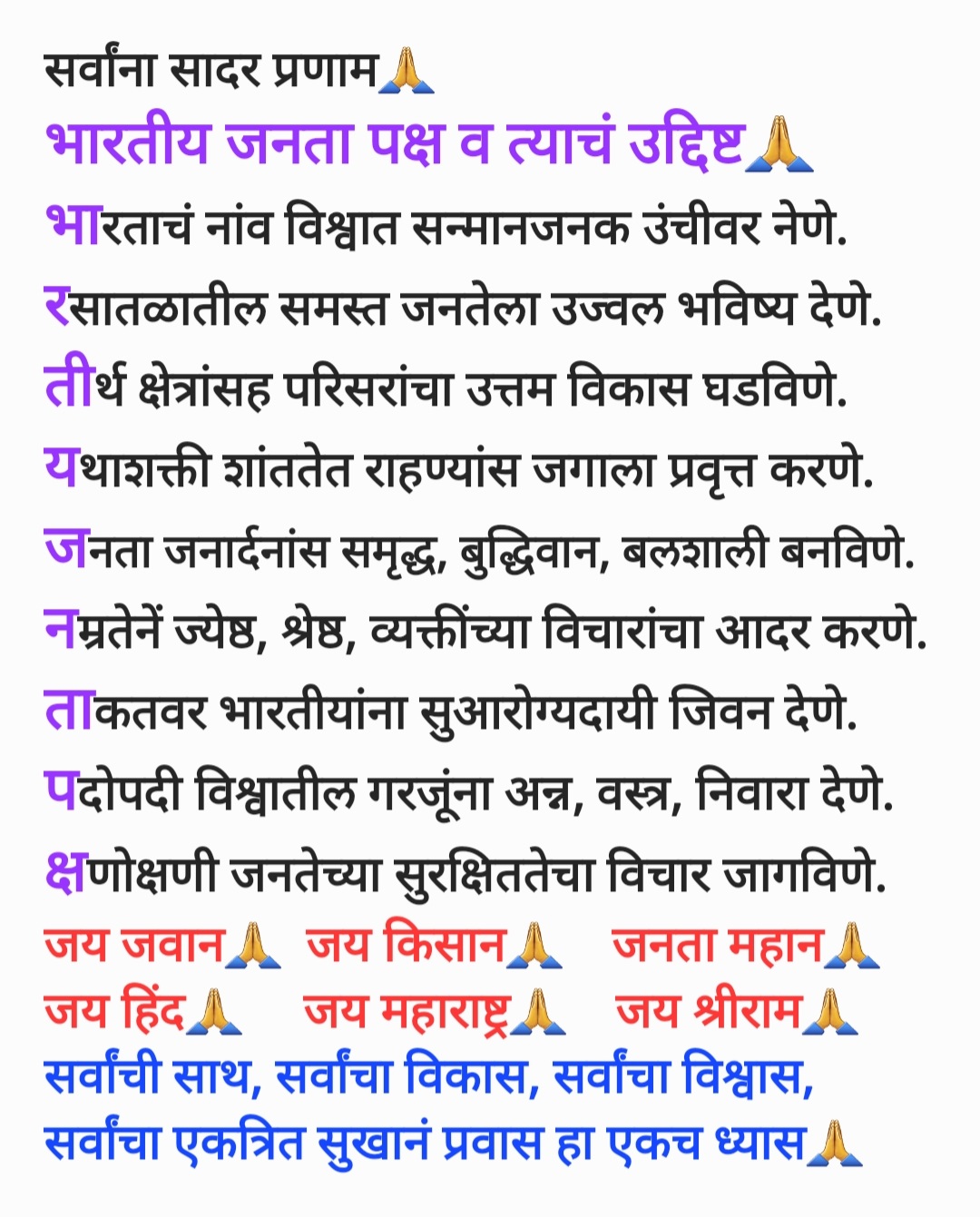 सर्वांना सादर प्रणाम🙏

भारतीय जनता पक्ष व त्याचं उद्दिष्ट🙏

भारताचं नांव विश्वात सन्मानजनक उंचीवर नेणे.
रसातळातील समस्त जनतेला उज्वल भविष्य देणे.
तीर्थ क्षेत्रांसह परिसरांचा उत्तम विकास घडविणे.
यथाशक्ती शांततेत राहण्यांस जगाला प्रवृत्त करणे.
जनता जनार्दनांस समृद्ध, बुद्धिवान, बलशाली बनविणे.
नम्रतेनें ज्येष्ठ, श्रेष्ठ, व्यक्तींच्या विचारांचा आदर करणे.
ताकतवर भारतीयांना सुआरोग्यदायी जिवन देणे.
पदोपदी विश्वातील गरजूंना अन्न, वस्त्र, निवारा देणे.
क्षणोक्षणी जनतेच्या सुरक्षिततेचा विचार जागविणे.

जय जवान🙏 जय किसान🙏 जनता महान🙏
जय हिंद🙏 जय महाराष्ट्र🙏 जय श्रीराम🙏

सर्वांची साथ, सर्वांचा विकास, सर्वांचा विश्वास, सर्वांचा एकत्रित सुखानं प्रवास हा एकच ध्यास🙏